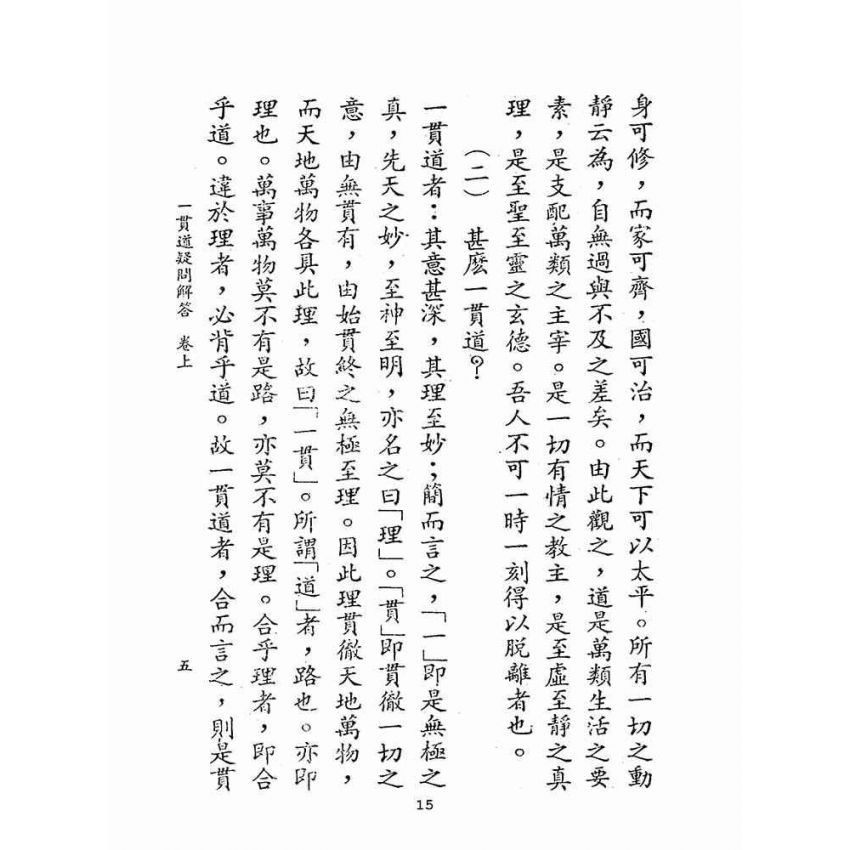 身可修，而家可齊，國可治，而天下可以太平。所有一切之動靜云為，自無過與不及之差矣。由此觀之，道是萬類生活之要素，是支配萬類之主宰。是一切有情之教主，是至虛至靜之真理，是至聖至靈之玄德。吾人不可一時一刻得以脫離者也。

（二）　甚麼一貫道？

一貫道者：其意甚深，其理至妙；簡而言之，「一」即是無極之真，先天之妙，至神至明，亦名之曰「理」。「貫」即貫徹一切之意，由無貫有，由始貫終之無極至理。因此理貫徹天地萬物，而天地萬物各具此理，故曰「一貫」。所謂「道」者，路也。亦即理也。萬事萬物莫不有是路，亦莫不有是理。合乎理者，即合乎道。違於理者，必背乎道。故一貫道者，合而言之，則是貫

一貫道疑問解答　卷上　　五

15